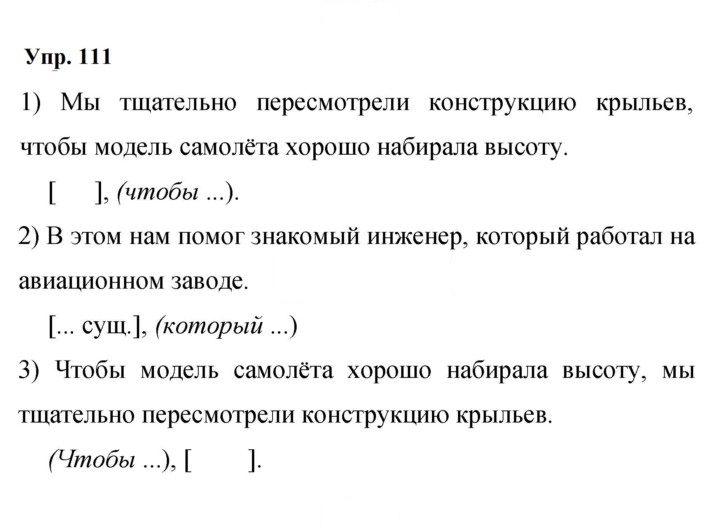 Упр. 111

1) Мы тщательно пересмотрели конструкцию крыльев, чтобы модель самолёта хорошо набирала высоту.

[ ], (чтобы ...).

2) В этом нам помог знакомый инженер, который работал на авиационном заводе.

[... сущ.], (который ...)

3) Чтобы модель самолёта хорошо набирала высоту, мы тщательно пересмотрели конструкцию крыльев.

(Чтобы ...), [ ].